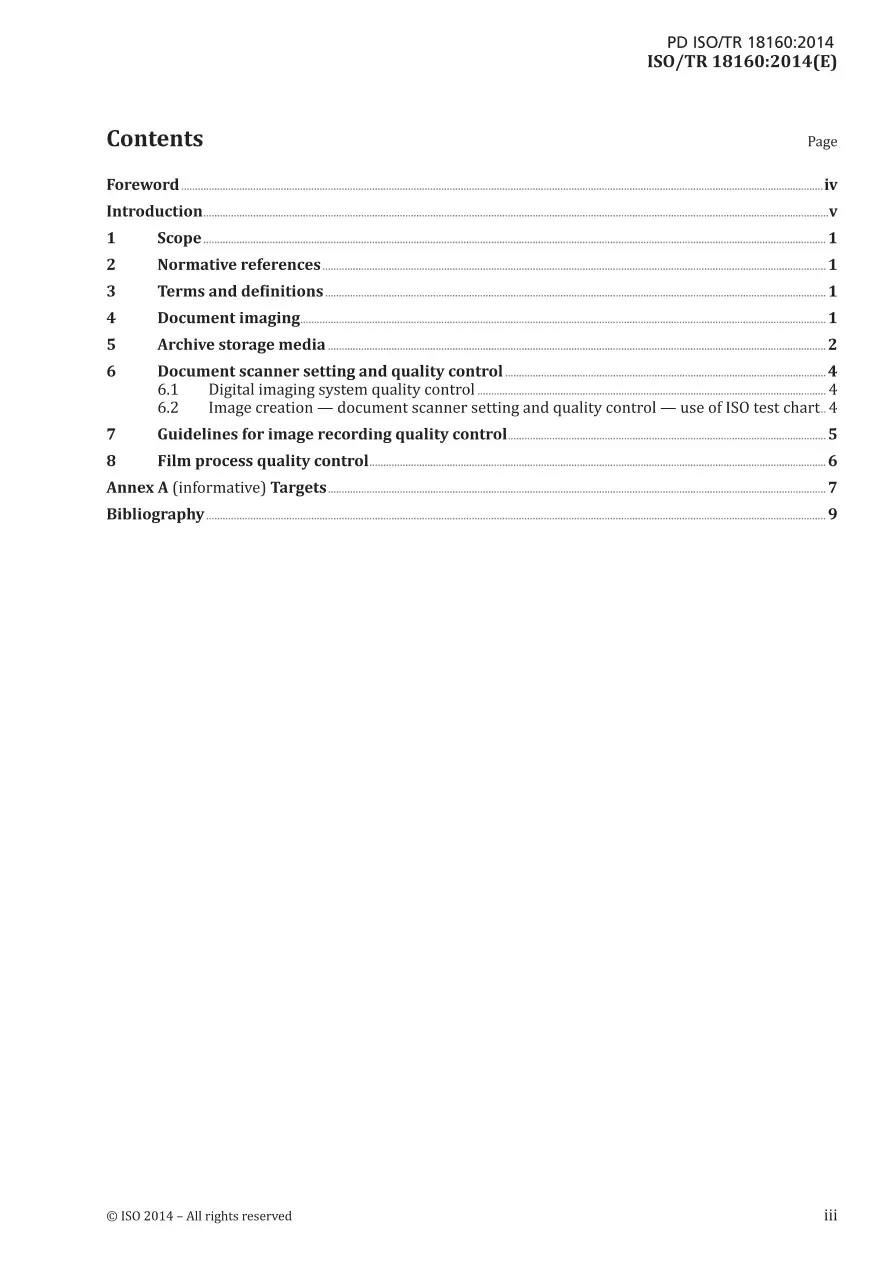 PD ISO/TR 18160:2014
ISO/TR 18160:2014(E)

Contents

Page

Foreword iv
Introduction v
1 Scope 1
2 Normative references 1
3 Terms and definitions 1
4 Document imaging 1
5 Archive storage media 2
6 Document scanner setting and quality control 4
6.1 Digital imaging system quality control 4
6.2 Image creation — document scanner setting and quality control — use of ISO test chart 4
7 Guidelines for image recording quality control 5
8 Film process quality control 6
Annex A (informative) Targets 7
Bibliography 9

© ISO 2014 – All rights reserved

iii